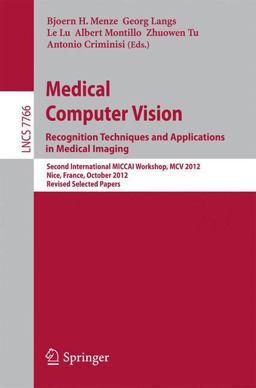 Bjoern H. Menze Georg Langs
Le Lu Albert Montillo Zhuowen Tu
Antonio Criminisi (Eds.)

LNCS 7766

Medical
Computer Vision

Recognition Techniques and Applications in Medical Imaging

Second International MICCAI Workshop, MCV 2012
Nice, France, October 2012
Revised Selected Papers

Springer